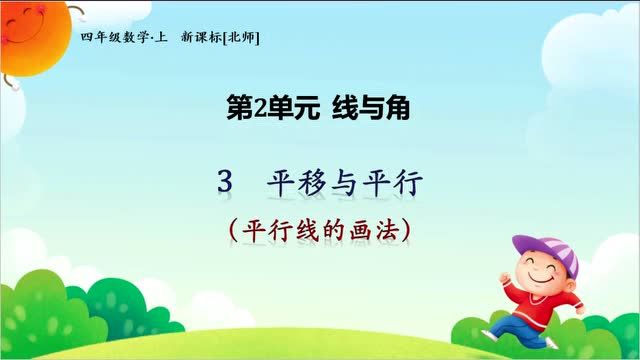 四年级数学·上　新课标[北师]

第2单元　线与角

3　平移与平行

（平行线的画法）